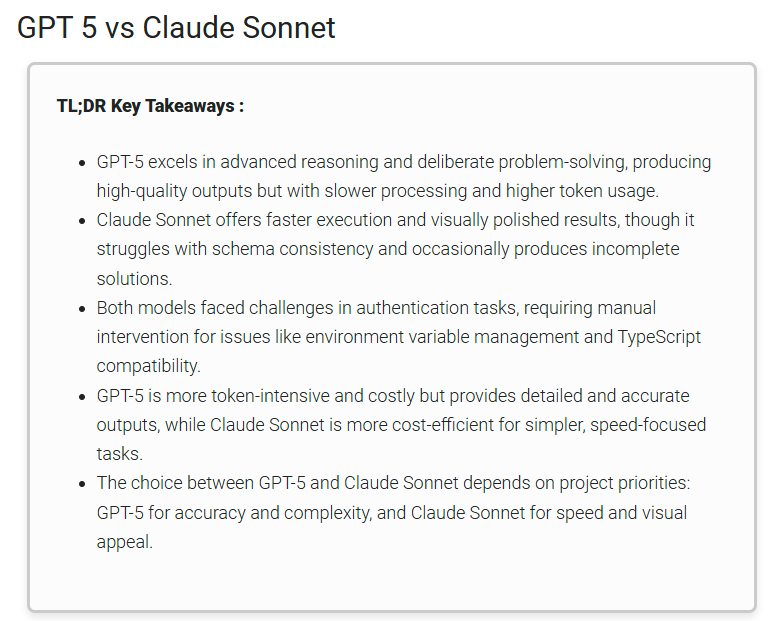 GPT 5 vs Claude Sonnet

TL;DR Key Takeaways :

- GPT-5 excels in advanced reasoning and deliberate problem-solving, producing high-quality outputs but with slower processing and higher token usage.
- Claude Sonnet offers faster execution and visually polished results, though it struggles with schema consistency and occasionally produces incomplete solutions.
- Both models faced challenges in authentication tasks, requiring manual intervention for issues like environment variable management and TypeScript compatibility.
- GPT-5 is more token-intensive and costly but provides detailed and accurate outputs, while Claude Sonnet is more cost-efficient for simpler, speed-focused tasks.
- The choice between GPT-5 and Claude Sonnet depends on project priorities: GPT-5 for accuracy and complexity, and Claude Sonnet for speed and visual appeal.